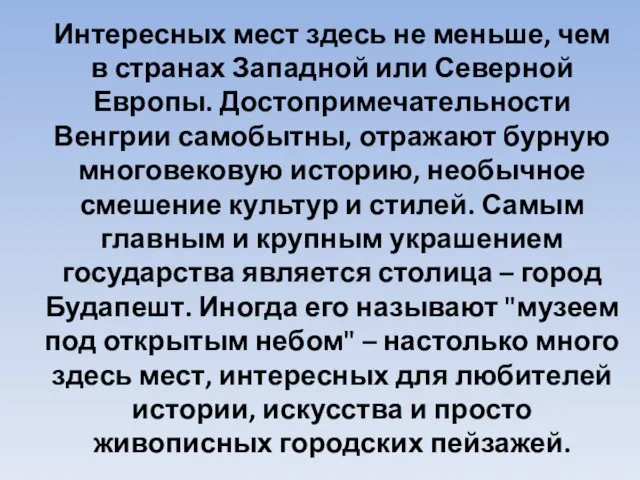 Интересных мест здесь не меньше, чем в странах Западной или Северной Европы. Достопримечательности Венгрии самобытны, отражают бурную многовековую историю, необычное смешение культур и стилей. Самым главным и крупным украшением государства является столица – город Будапешт. Иногда его называют "музеем под открытым небом" – настолько много здесь мест, интересных для любителей истории, искусства и просто живописных городских пейзажей.